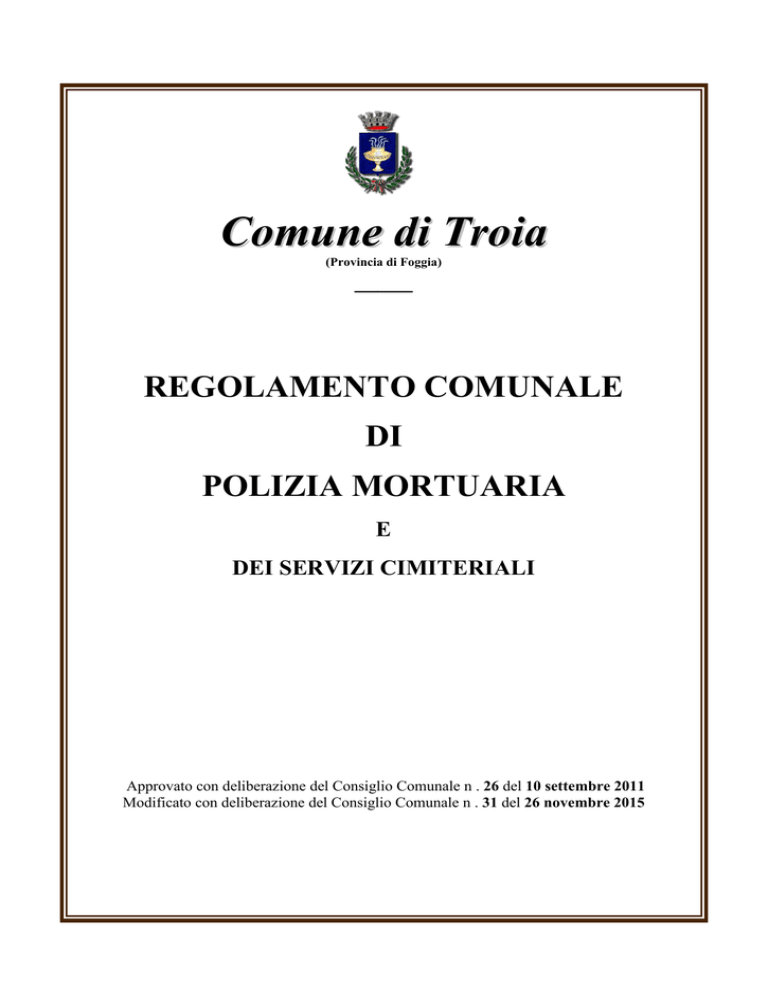 Comune di Troia
(Provincia di Foggia)

REGOLAMENTO COMUNALE
DI
POLIZIA MORTUARIA
E
DEI SERVIZI CIMITERIALI

Approvato con deliberazione del Consiglio Comunale n . 26 del 10 settembre 2011
Modificato con deliberazione del Consiglio Comunale n . 31 del 26 novembre 2015